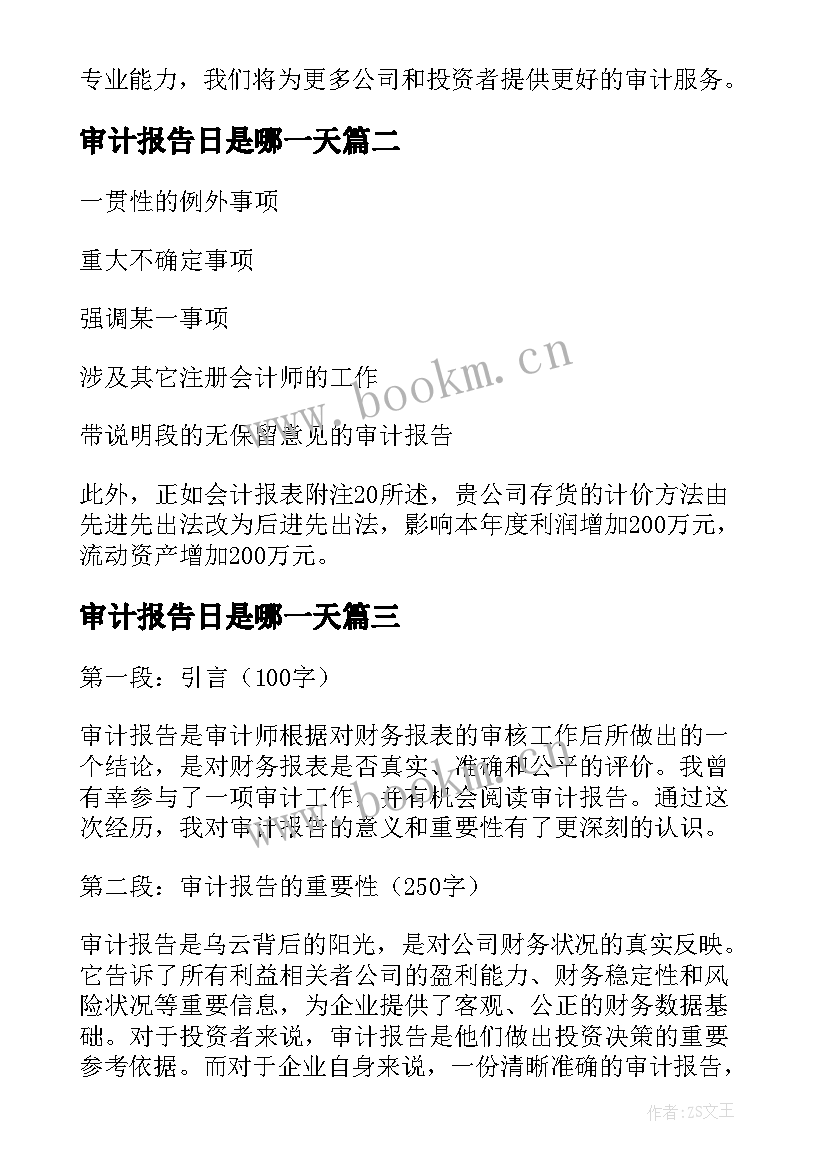 专业能力，我们将为更多公司和投资者提供更好的审计服务。

审计报告日是哪一天篇二

一贯性的例外事项

重大不确定事项

强调某一事项

涉及其它注册会计师的工作

带说明段的无保留意见的审计报告

此外，正如会计报表附注20所述，贵公司存货的计价方法由先进先出法改为后进先出法，影响本年度利润增加200万元，流动资产增加200万元。

审计报告日是哪一天篇三

第一段：引言（100字）

审计报告是审计师根据对财务报表的审核工作后所做出的一个结论，是对财务报表是否真实、准确和公平的评价。我曾有幸参与了一项审计工作，并有机会阅读审计报告。通过这次经历，我对审计报告的意义和重要性有了更深刻的认识。

第二段：审计报告的重要性（250字）

审计报告是乌云背后的阳光，是对公司财务状况的真实反映。它告诉了所有利益相关者公司的盈利能力、财务稳定性和风险状况等重要信息，为企业提供了客观、公正的财务数据基础。对于投资者来说，审计报告是他们做出投资决策的重要参考依据。而对于企业自身来说，一份清晰准确的审计报告，

www.bookm.cn

作者：ZS文王